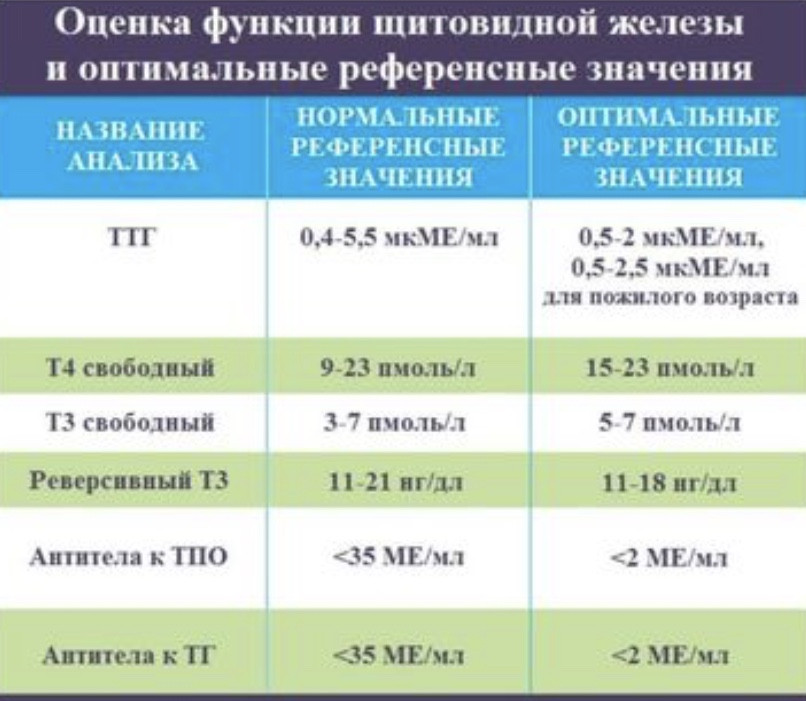 Оценка функции щитовидной железы и оптимальные референсные значения

| НАЗВАНИЕ АНАЛИЗА | НОРМАЛЬНЫЕ РЕФЕРЕНСНЫЕ ЗНАЧЕНИЯ | ОПТИМАЛЬНЫЕ РЕФЕРЕНСНЫЕ ЗНАЧЕНИЯ |
|---|---|---|
| ТТГ | 0,4-5,5 мкМЕ/мл | 0,5-2 мкМЕ/мл, 0,5-2,5 мкМЕ/мл для пожилого возраста |
| Т4 свободный | 9-23 пмоль/л | 15-23 пмоль/л |
| Т3 свободный | 3-7 пмоль/л | 5-7 пмоль/л |
| Реверсивный Т3 | 11-21 нг/дл | 11-18 нг/дл |
| Антитела к ТПО | <35 МЕ/мл | <2 МЕ/мл |
| Антитела к ТГ | <35 МЕ/мл | <2 МЕ/мл |